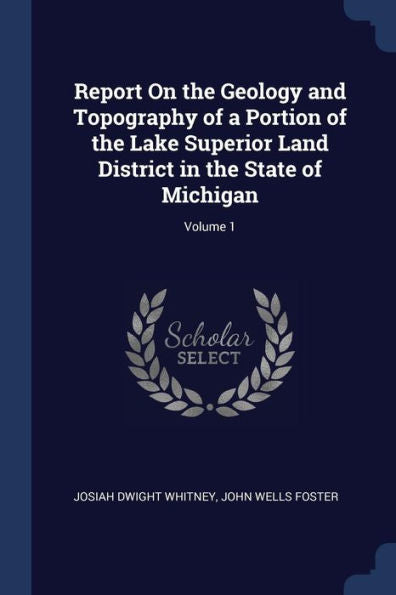 Report On the Geology and Topography of a Portion of the Lake Superior Land District in the State of Michigan

Volume 1

Scholar
SELECT

JOSIAH DWIGHT WHITNEY, JOHN WELLS FOSTER